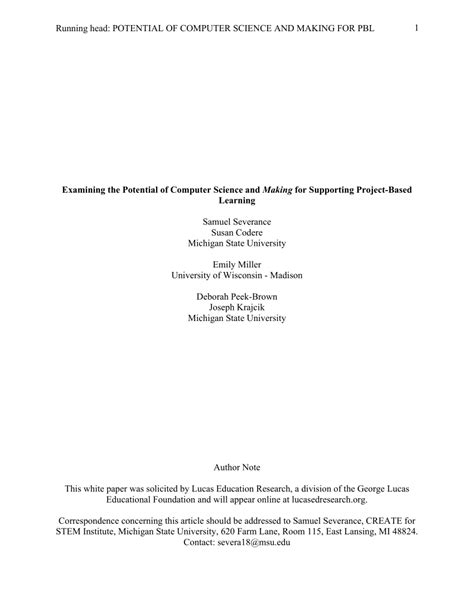 Running head: POTENTIAL OF COMPUTER SCIENCE AND MAKING FOR PBL 1

Examining the Potential of Computer Science and Making for Supporting Project-Based Learning

Samuel Severance
Susan Codere
Michigan State University

Emily Miller
University of Wisconsin - Madison

Deborah Peek-Brown
Joseph Krajcik
Michigan State University

Author Note

This white paper was solicited by Lucas Education Research, a division of the George Lucas Educational Foundation and will appear online at lucasedresearch.org.

Correspondence concerning this article should be addressed to Samuel Severance, CREATE for STEM Institute, Michigan State University, 620 Farm Lane, Room 115, East Lansing, MI 48824. Contact: severa18@msu.edu